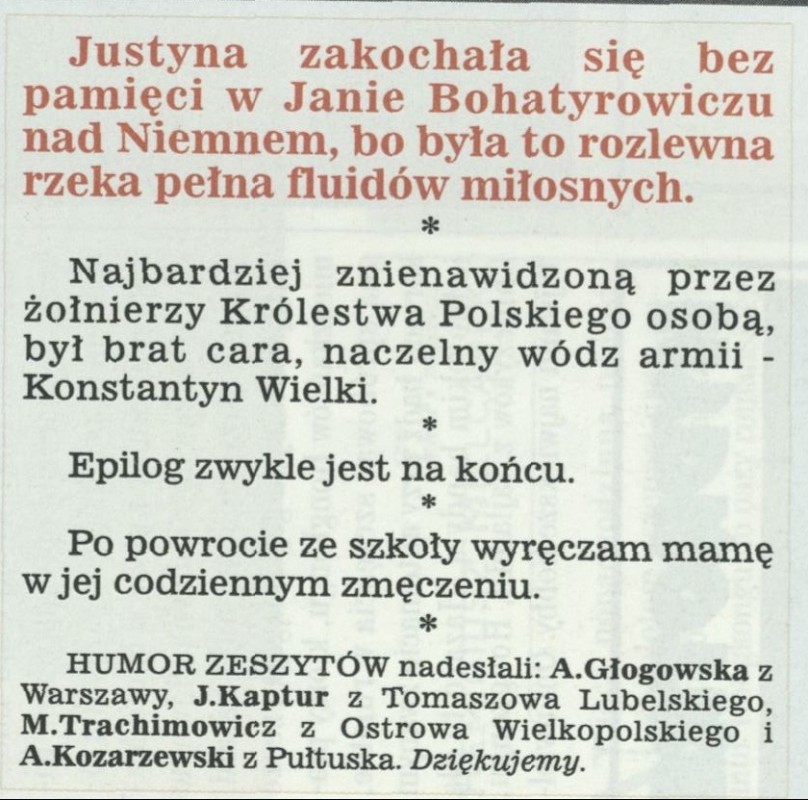 Justyna zakochała się bez pamięci w Janie Bohatyrowiczu nad Niemnem, bo była to rozlewna rzeka pełna fluidów miłosnych.

*

Najbardziej znienawidzoną przez żołnierzy Królestwa Polskiego osobą, był brat cara, naczelny wódz armii - Konstantyn Wielki.

*

Epilog zwykle jest na końcu.

*

Po powrocie ze szkoły wyręczam mamę w jej codziennym zmęczeniu.

*

HUMOR ZESZYTÓW nadesłali: A.Głogowska z Warszawy, J.Kaptur z Tomaszowa Lubelskiego, M.Trachimowicz z Ostrowa Wielkopolskiego i A.Kozarzewski z Pułtuska. Dziękujemy.